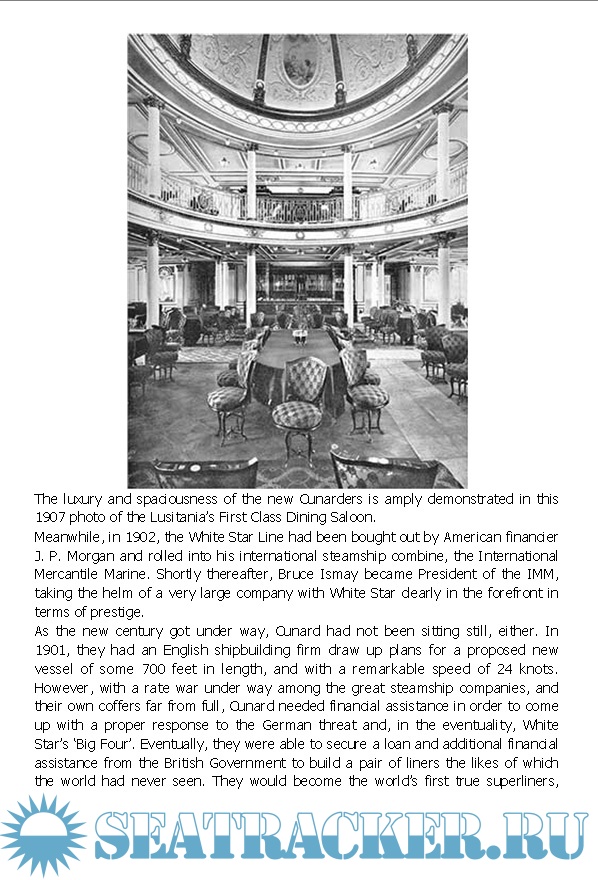 The luxury and spaciousness of the new Cunarders is amply demonstrated in this 1907 photo of the Lusitania's First Class Dining Saloon.

Meanwhile, in 1902, the White Star Line had been bought out by American financier J. P. Morgan and rolled into his international steamship combine, the International Mercantile Marine. Shortly thereafter, Bruce Ismay became President of the IMM, taking the helm of a very large company with White Star clearly in the forefront in terms of prestige.

As the new century got under way, Cunard had not been sitting still, either. In 1901, they had an English shipbuilding firm draw up plans for a proposed new vessel of some 700 feet in length, and with a remarkable speed of 24 knots. However, with a rate war under way among the great steamship companies, and their own coffers far from full, Cunard needed financial assistance in order to come up with a proper response to the German threat and, in the eventuality, White Star's 'Big Four'. Eventually, they were able to secure a loan and additional financial assistance from the British Government to build a pair of liners the likes of which the world had never seen. They would become the world's first true superliners,

SEATRACKER.RU